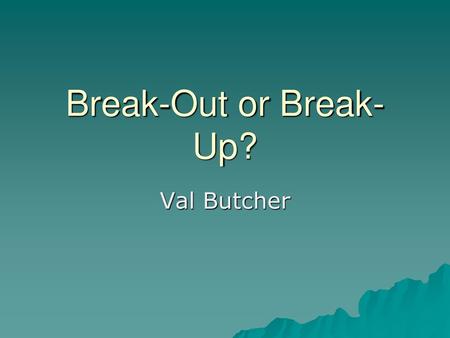 Break-Out or Break-Up?

Val Butcher